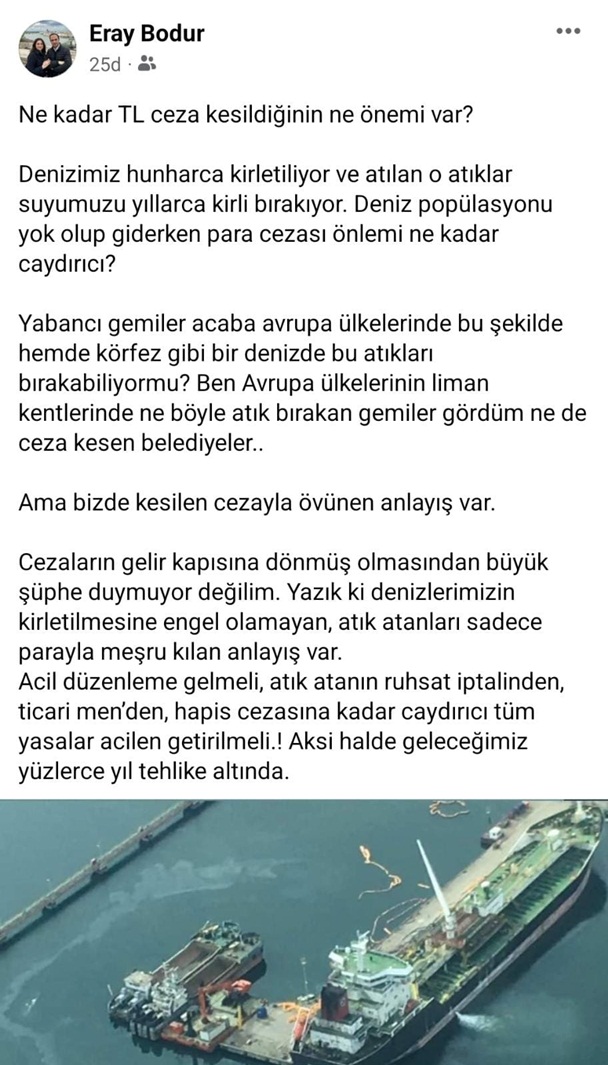 Eray Bodur
25d ·

Ne kadar TL ceza kesildiğinin ne önemi var?

Denizimiz hunharca kirletiliyor ve atılan o atıklar suyumuzu yıllarca kirli bırakıyor. Deniz popülasyonu yok olup giderken para cezası önlemi ne kadar caydırıcı?

Yabancı gemiler acaba avrupa ülkelerinde bu şekilde hemde körfez gibi bir denizde bu atıkları bırakabiliyormu? Ben Avrupa ülkelerinin liman kentlerinde ne böyle atık bırakan gemiler gördüm ne de ceza kesen belediyeler..

Ama bizde kesilen cezayla övünen anlayış var.

Cezaların gelir kapısına dönmüş olmasından büyük şüphe duymuyor değilim. Yazık ki denizlerimizin kirletilmesine engel olamayan, atık atanları sadece parayla meşru kılan anlayış var.
Acil düzenleme gelmeli, atık atanın ruhsat iptalinden, ticari men'den, hapis cezasına kadar caydırıcı tüm yasalar acilen getirilmeli.! Aksi halde geleceğimiz yüzlerce yıl tehlike altında.